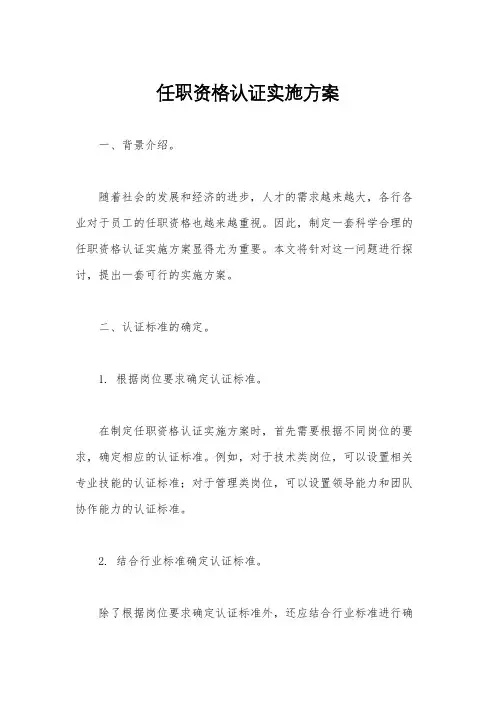 任职资格认证实施方案

一、背景介绍。

随着社会的发展和经济的进步，人才的需求越来越大，各行各业对于员工的任职资格也越来越重视。因此，制定一套科学合理的任职资格认证实施方案显得尤为重要。本文将针对这一问题进行探讨，提出一套可行的实施方案。

二、认证标准的确定。

1. 根据岗位要求确定认证标准。

在制定任职资格认证实施方案时，首先需要根据不同岗位的要求，确定相应的认证标准。例如，对于技术类岗位，可以设置相关专业技能的认证标准；对于管理类岗位，可以设置领导能力和团队协作能力的认证标准。

2. 结合行业标准确定认证标准。

除了根据岗位要求确定认证标准外，还应结合行业标准进行确